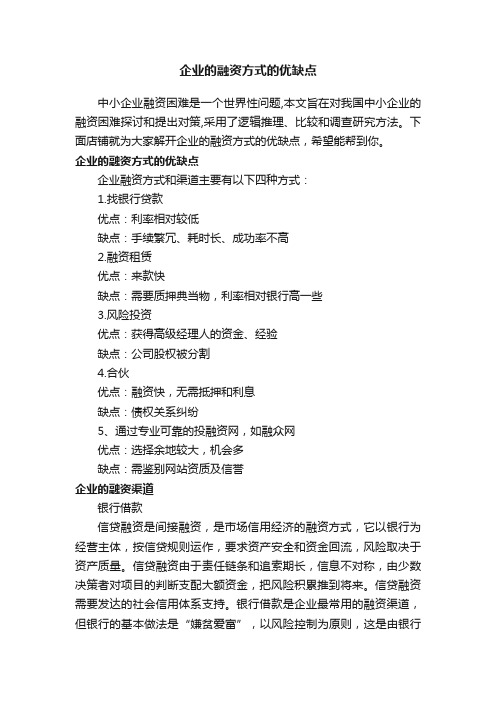 企业的融资方式的优缺点

中小企业融资困难是一个世界性问题,本文旨在对我国中小企业的融资困难探讨和提出对策,采用了逻辑推理、比较和调查研究方法。下面店铺就为大家解开企业的融资方式的优缺点，希望能帮到你。

企业的融资方式的优缺点

企业融资方式和渠道主要有以下四种方式：

1.找银行贷款

优点：利率相对较低

缺点：手续繁冗、耗时长、成功率不高

2.融资租赁

优点：来款快

缺点：需要质押典当物，利率相对银行高一些

3.风险投资

优点：获得高级经理人的资金、经验

缺点：公司股权被分割

4.合伙

优点：融资快，无需抵押和利息

缺点：债权关系纠纷

5、通过专业可靠的投融资网，如融众网

优点：选择余地较大，机会多

缺点：需鉴别网站资质及信誉

企业的融资渠道

银行借款

信贷融资是间接融资，是市场信用经济的融资方式，它以银行为经营主体，按信贷规则运作，要求资产安全和资金回流，风险取决于资产质量。信贷融资由于责任链条和追索期长，信息不对称，由少数决策者对项目的判断支配大额资金，把风险积累推到将来。信贷融资需要发达的社会信用体系支持。银行借款是企业最常用的融资渠道，但银行的基本做法是“嫌贫爱富”，以风险控制为原则，这是由银行